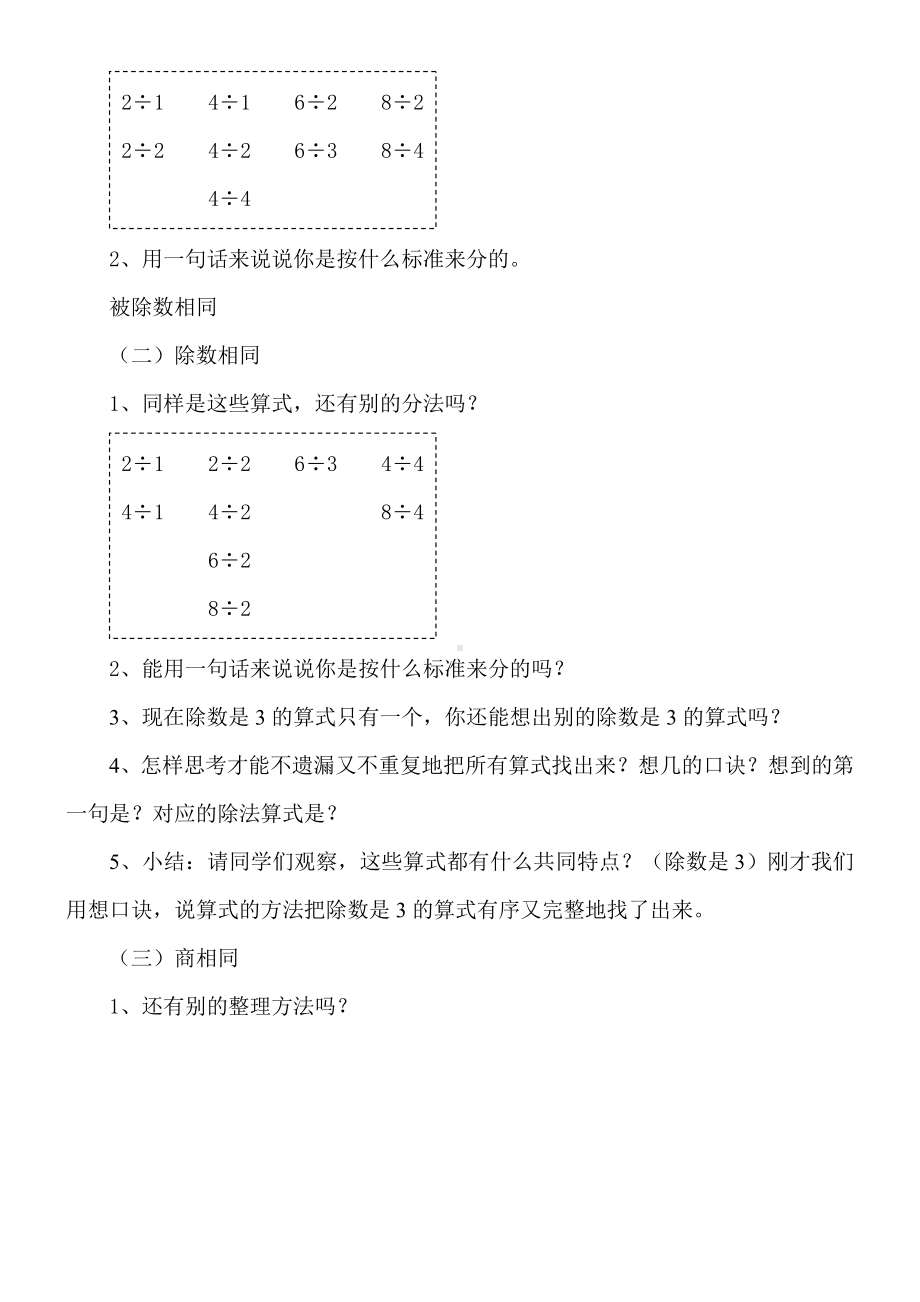 | $2\div1$ | $4\div1$ | $6\div2$ | $8\div2$ |
|---|---|---|---|
| $2\div2$ | $4\div2$ | $6\div3$ | $8\div4$ |
| | $4\div4$ | | |

2、用一句话来说说你是按什么标准来分的。

被除数相同

（二）除数相同

1、同样是这些算式，还有别的分法吗？

| $2\div1$ | $2\div2$ | $6\div3$ | $4\div4$ |
|---|---|---|---|
| $4\div1$ | $4\div2$ | | $8\div4$ |
| | $6\div2$ | | |
| | $8\div2$ | | |

2、能用一句话来说说你是按什么标准来分的吗？

3、现在除数是 3 的算式只有一个，你还能想出别的除数是 3 的算式吗？

4、怎样思考才能不遗漏又不重复地把所有算式找出来？想几的口诀？想到的第一句是？对应的除法算式是？

5、小结：请同学们观察，这些算式都有什么共同特点？（除数是 3）刚才我们用想口诀，说算式的方法把除数是 3 的算式有序又完整地找了出来。

（三）商相同

1、还有别的整理方法吗？